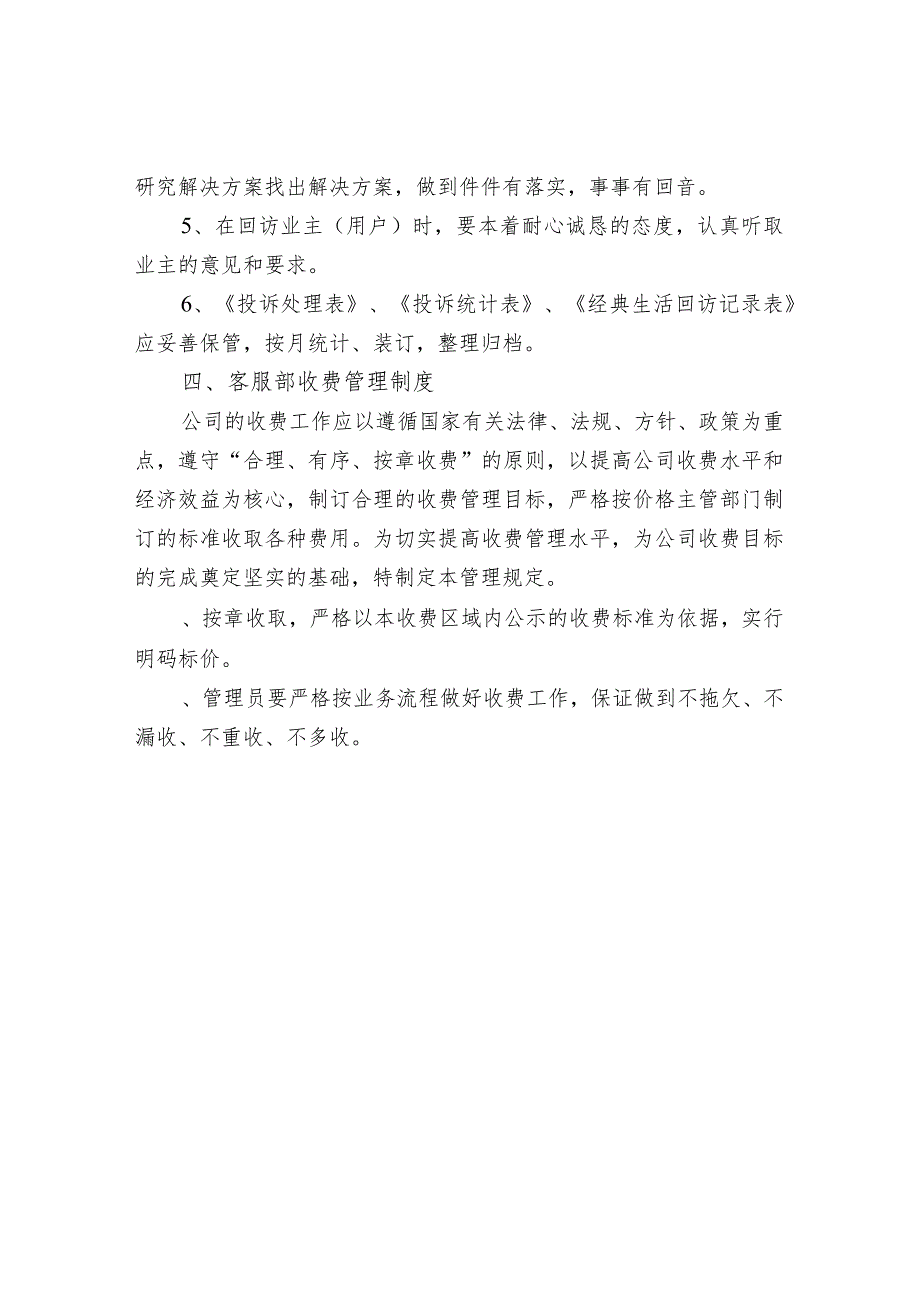 研究解决方案找出解决方案，做到件件有落实，事事有回音。

5、在回访业主（用户）时，要本着耐心诚恳的态度，认真听取业主的意见和要求。

6、《投诉处理表》、《投诉统计表》、《经典生活回访记录表》应妥善保管，按月统计、装订，整理归档。

四、客服部收费管理制度

公司的收费工作应以遵循国家有关法律、法规、方针、政策为重点，遵守“合理、有序、按章收费”的原则，以提高公司收费水平和经济效益为核心，制订合理的收费管理目标，严格按价格主管部门制订的标准收取各种费用。为切实提高收费管理水平，为公司收费目标的完成奠定坚实的基础，特制定本管理规定。

、按章收取，严格以本收费区域内公示的收费标准为依据，实行明码标价。

、管理员要严格按业务流程做好收费工作，保证做到不拖欠、不漏收、不重收、不多收。